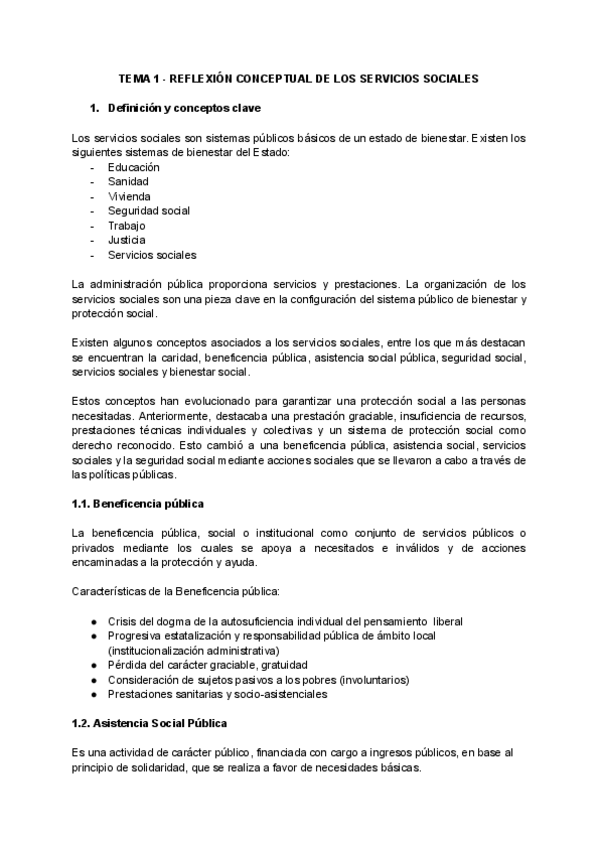 TEMA 1 - REFLEXIÓN CONCEPTUAL DE LOS SERVICIOS SOCIALES

1. Definición y conceptos clave

Los servicios sociales son sistemas públicos básicos de un estado de bienestar. Existen los siguientes sistemas de bienestar del Estado:
- Educación
- Sanidad
- Vivienda
- Seguridad social
- Trabajo
- Justicia
- Servicios sociales

La administración pública proporciona servicios y prestaciones. La organización de los servicios sociales son una pieza clave en la configuración del sistema público de bienestar y protección social.

Existen algunos conceptos asociados a los servicios sociales, entre los que más destacan se encuentran la caridad, beneficencia pública, asistencia social pública, seguridad social, servicios sociales y bienestar social.

Estos conceptos han evolucionado para garantizar una protección social a las personas necesitadas. Anteriormente, destacaba una prestación graciable, insuficiencia de recursos, prestaciones técnicas individuales y colectivas y un sistema de protección social como derecho reconocido. Esto cambió a una beneficencia pública, asistencia social, servicios sociales y la seguridad social mediante acciones sociales que se llevaron a cabo a través de las políticas públicas.

1.1. Beneficencia pública

La beneficencia pública, social o institucional como conjunto de servicios públicos o privados mediante los cuales se apoya a necesitados e inválidos y de acciones encaminadas a la protección y ayuda.

Características de la Beneficencia pública:

● Crisis del dogma de la autosuficiencia individual del pensamiento liberal
● Progresiva estatalización y responsabilidad pública de ámbito local (institucionalización administrativa)
● Pérdida del carácter graciable, gratuidad
● Consideración de sujetos pasivos a los pobres (involuntarios)
● Prestaciones sanitarias y socio-asistenciales

1.2. Asistencia Social Pública

Es una actividad de carácter público, financiada con cargo a ingresos públicos, en base al principio de solidaridad, que se realiza a favor de necesidades básicas.